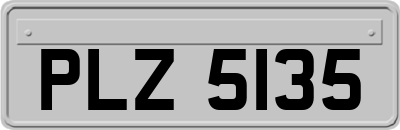 PLZ 5135